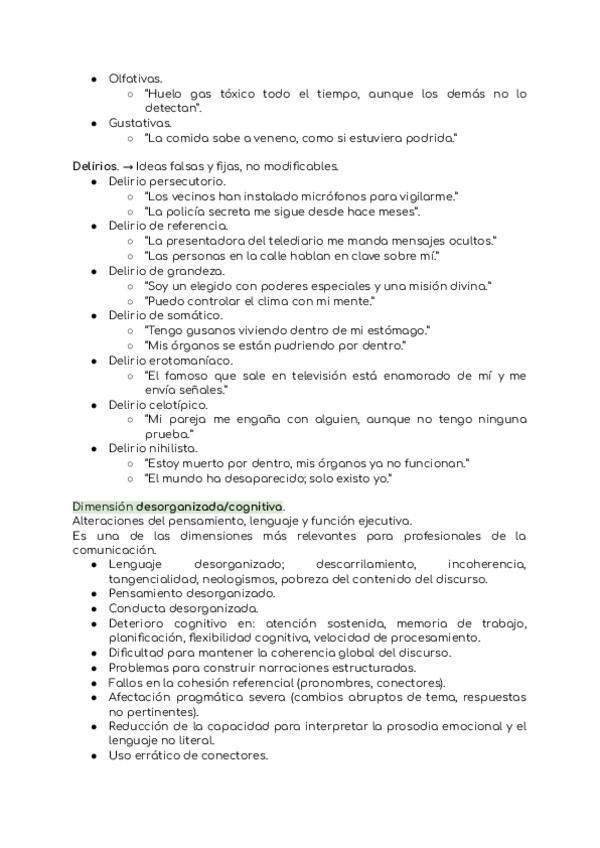 ● Olfativas.
○ "Huelo gas tóxico todo el tiempo, aunque los demás no lo detectan".
● Gustativas.
○ "La comida sabe a veneno, como si estuviera podrida."

Delirios. → Ideas falsas y fijas, no modificables.
● Delirio persecutorio.
○ "Los vecinos han instalado micrófonos para vigilarme."
○ "La policía secreta me sigue desde hace meses".
● Delirio de referencia.
○ "La presentadora del telediario me manda mensajes ocultos."
○ "Las personas en la calle hablan en clave sobre mí."
● Delirio de grandeza.
○ "Soy un elegido con poderes especiales y una misión divina."
○ "Puedo controlar el clima con mi mente."
● Delirio de somático.
○ "Tengo gusanos viviendo dentro de mi estómago."
○ "Mis órganos se están pudriendo por dentro."
● Delirio erotomaníaco.
○ "El famoso que sale en televisión está enamorado de mí y me envía señales."
● Delirio celotípico.
○ "Mi pareja me engaña con alguien, aunque no tengo ninguna prueba."
● Delirio nihilista.
○ "Estoy muerto por dentro, mis órganos ya no funcionan."
○ "El mundo ha desaparecido; solo existo yo."

Dimensión desorganizada/cognitiva.
Alteraciones del pensamiento, lenguaje y función ejecutiva.
Es una de las dimensiones más relevantes para profesionales de la comunicación.
● Lenguaje desorganizado; descarrilamiento, incoherencia, tangencialidad, neologismos, pobreza del contenido del discurso.
● Pensamiento desorganizado.
● Conducta desorganizada.
● Deterioro cognitivo en: atención sostenida, memoria de trabajo, planificación, flexibilidad cognitiva, velocidad de procesamiento.
● Dificultad para mantener la coherencia global del discurso.
● Problemas para construir narraciones estructuradas.
● Fallos en la cohesión referencial (pronombres, conectores).
● Afectación pragmática severa (cambios abruptos de tema, respuestas no pertinentes).
● Reducción de la capacidad para interpretar la prosodia emocional y el lenguaje no literal.
● Uso errático de conectores.